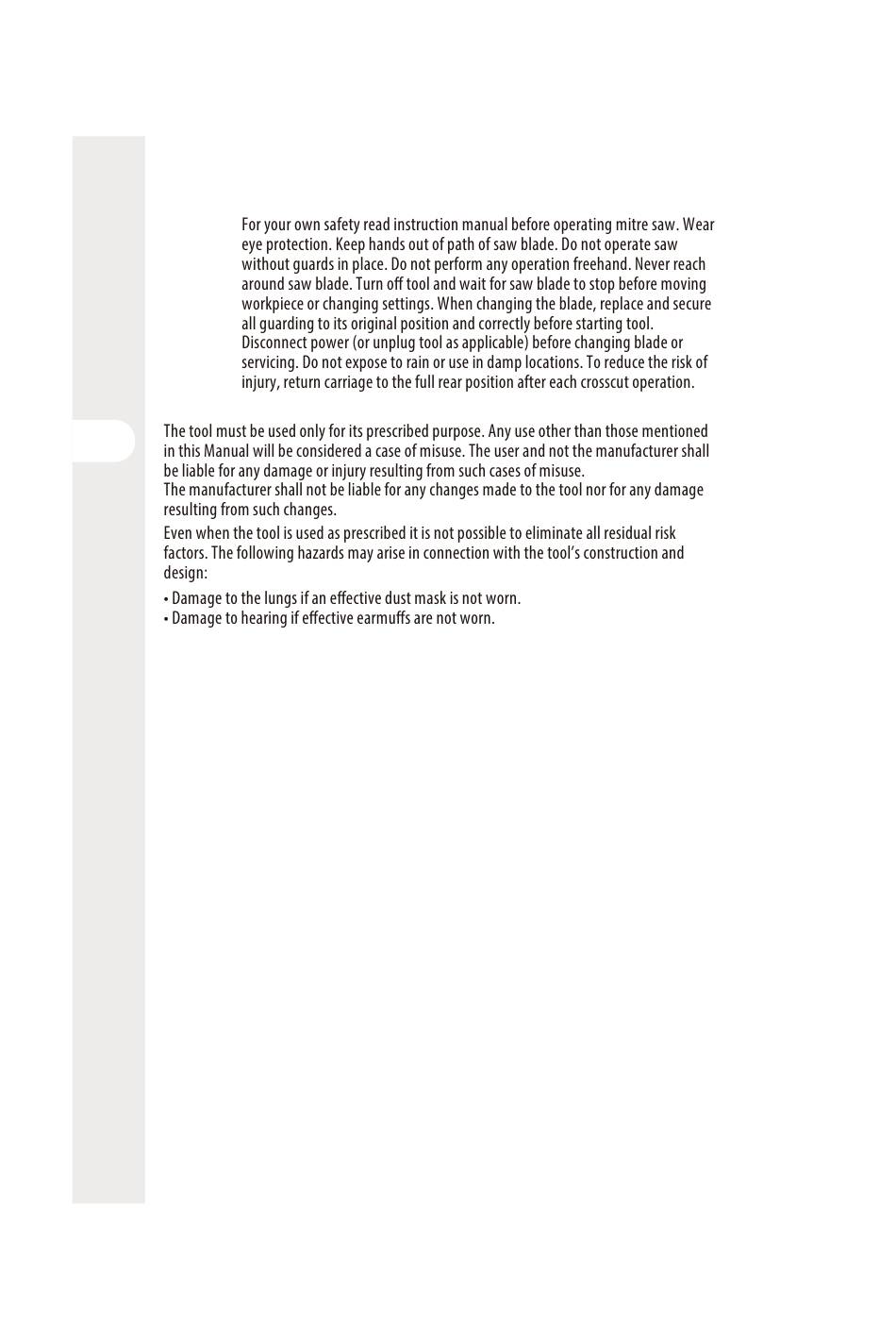 For your own safety read instruction manual before operating mitre saw. Wear eye protection. Keep hands out of path of saw blade. Do not operate saw without guards in place. Do not perform any operation freehand. Never reach around saw blade. Turn off tool and wait for saw blade to stop before moving workpiece or changing settings. When changing the blade, replace and secure all guarding to its original position and correctly before starting tool. Disconnect power (or unplug tool as applicable) before changing blade or servicing. Do not expose to rain or use in damp locations. To reduce the risk of injury, return carriage to the full rear position after each crosscut operation.

The tool must be used only for its prescribed purpose. Any use other than those mentioned in this Manual will be considered a case of misuse. The user and not the manufacturer shall be liable for any damage or injury resulting from such cases of misuse.
The manufacturer shall not be liable for any changes made to the tool nor for any damage resulting from such changes.

Even when the tool is used as prescribed it is not possible to eliminate all residual risk factors. The following hazards may arise in connection with the tool's construction and design:

• Damage to the lungs if an effective dust mask is not worn.
• Damage to hearing if effective earmuffs are not worn.